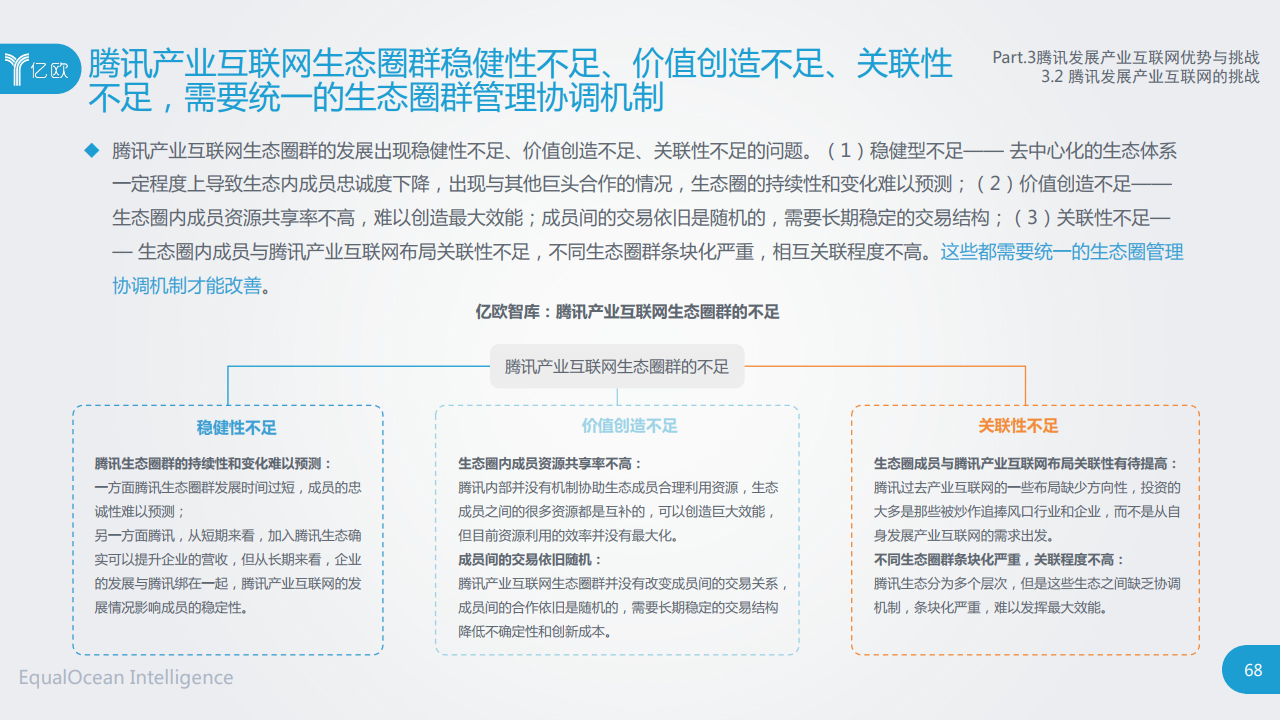 亿欧

腾讯产业互联网生态圈群稳健性不足、价值创造不足、关联性不足，需要统一的生态圈群管理协调机制

Part.3腾讯发展产业互联网优势与挑战
3.2 腾讯发展产业互联网的挑战

◆ 腾讯产业互联网生态圈群的发展出现稳健性不足、价值创造不足、关联性不足的问题。（1）稳健型不足—— 去中心化的生态体系一定程度上导致生态内成员忠诚度下降，出现与其他巨头合作的情况，生态圈的持续性和变化难以预测；（2）价值创造不足——生态圈内成员资源共享率不高，难以创造最大效能；成员间的交易依旧是随机的，需要长期稳定的交易结构；（3）关联性不足—— 生态圈内成员与腾讯产业互联网布局关联性不足，不同生态圈群条块化严重，相互关联程度不高。这些都需要统一的生态圈管理协调机制才能改善。

亿欧智库：腾讯产业互联网生态圈群的不足

腾讯产业互联网生态圈群的不足

稳健性不足

腾讯生态圈群的持续性和变化难以预测：
一方面腾讯生态圈群发展时间过短，成员的忠诚性难以预测；
另一方面腾讯，从短期来看，加入腾讯生态确实可以提升企业的营收，但从长期来看，企业的发展与腾讯绑在一起，腾讯产业互联网的发展情况影响成员的稳定性。

价值创造不足

生态圈内成员资源共享率不高：
腾讯内部并没有机制协助生态成员合理利用资源，生态成员之间的很多资源都是互补的，可以创造巨大效能，但目前资源利用的效率并没有最大化。
成员间的交易依旧随机：
腾讯产业互联网生态圈群并没有改变成员间的交易关系，成员间的合作依旧是随机的，需要长期稳定的交易结构降低不确定性和创新成本。

关联性不足

生态圈成员与腾讯产业互联网布局关联性有待提高：
腾讯过去产业互联网的一些布局缺少方向性，投资的大多是那些被炒作追捧风口行业和企业，而不是从自身发展产业互联网的需求出发。
不同生态圈群条块化严重，关联程度不高：
腾讯生态分为多个层次，但是这些生态之间缺乏协调机制，条块化严重，难以发挥最大效能。

EqualOcean Intelligence

68